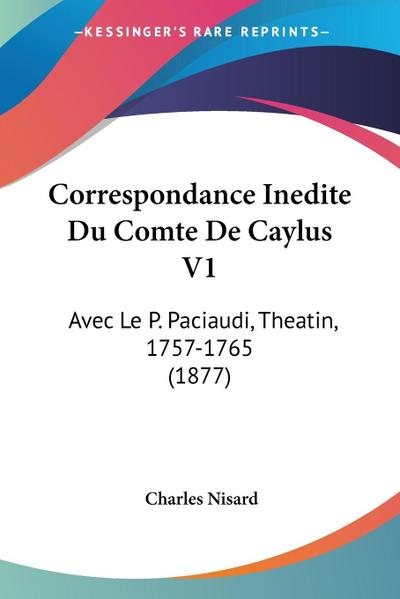 —KESSINGER'S RARE REPRINTS—

Correspondance Inedite Du Comte De Caylus V1

Avec Le P. Paciaudi, Theatin, 1757-1765 (1877)

Charles Nisard